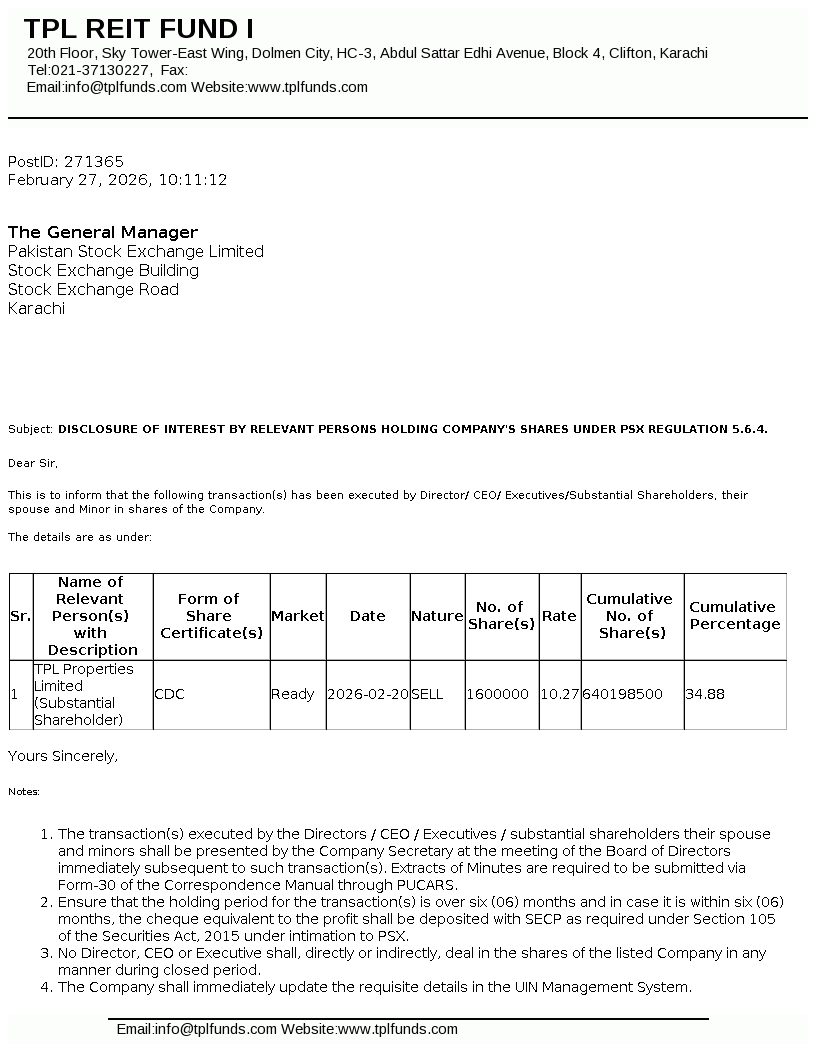 TPL REIT FUND I
20th Floor, Sky Tower-East Wing, Dolmen City, HC-3, Abdul Sattar Edhi Avenue, Block 4, Clifton, Karachi
Tel:021-37130227, Fax:
Email:info@tplfunds.com Website:www.tplfunds.com

PostID: 271365
February 27, 2026, 10:11:12

The General Manager
Pakistan Stock Exchange Limited
Stock Exchange Building
Stock Exchange Road
Karachi

Subject: DISCLOSURE OF INTEREST BY RELEVANT PERSONS HOLDING COMPANY'S SHARES UNDER PSX REGULATION 5.6.4.

Dear Sir,

This is to inform that the following transaction(s) has been executed by Director/ CEO/ Executives/Substantial Shareholders, their spouse and Minor in shares of the Company.

The details are as under:

| Sr. | Name of Relevant Person(s) with Description | Form of Share Certificate(s) | Market | Date | Nature | No. of Share(s) | Rate | Cumulative No. of Share(s) | Cumulative Percentage |
|---|---|---|---|---|---|---|---|---|---|
| 1 | TPL Properties Limited (Substantial Shareholder) | CDC | Ready | 2026-02-20 | SELL | 1600000 | 10.27 | 640198500 | 34.88 |

Yours Sincerely,

Notes:

1. The transaction(s) executed by the Directors / CEO / Executives / substantial shareholders their spouse and minors shall be presented by the Company Secretary at the meeting of the Board of Directors immediately subsequent to such transaction(s). Extracts of Minutes are required to be submitted via Form-30 of the Correspondence Manual through PUCARS.
2. Ensure that the holding period for the transaction(s) is over six (06) months and in case it is within six (06) months, the cheque equivalent to the profit shall be deposited with SECP as required under Section 105 of the Securities Act, 2015 under intimation to PSX.
3. No Director, CEO or Executive shall, directly or indirectly, deal in the shares of the listed Company in any manner during closed period.
4. The Company shall immediately update the requisite details in the UIN Management System.

Email:info@tplfunds.com Website:www.tplfunds.com